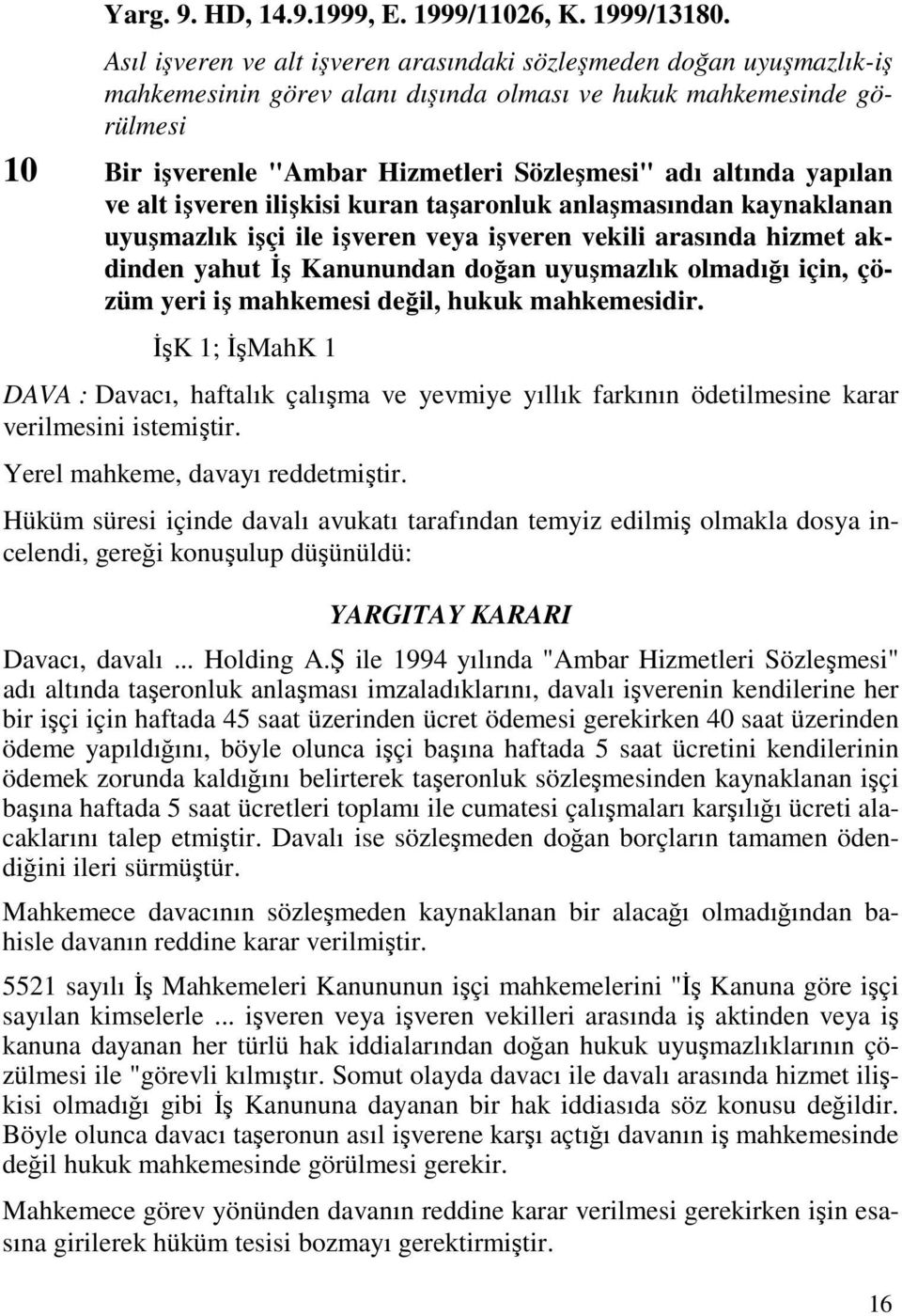 Yarg. 9. HD, 14.9.1999, E. 1999/11026, K. 1999/13180.

Asıl işveren ve alt işveren arasındaki sözleşmeden doğan uyuşmazlık-iş mahkemesinin görev alanı dışında olması ve hukuk mahkemesinde görülmesi

10 Bir işverenle "Ambar Hizmetleri Sözleşmesi" adı altında yapılan ve alt işveren ilişkisi kuran taşaronluk anlaşmasından kaynaklanan uyuşmazlık işçi ile işveren veya işveren vekili arasında hizmet akdinden yahut İş Kanunundan doğan uyuşmazlık olmadığı için, çözüm yeri iş mahkemesi değil, hukuk mahkemesidir.

İşK 1; İşMahK 1

DAVA : Davacı, haftalık çalışma ve yevmiye yıllık farkının ödetilmesine karar verilmesini istemiştir.

Yerel mahkeme, davayı reddetmiştir.

Hüküm süresi içinde davalı avukatı tarafından temyiz edilmiş olmakla dosya incelendi, gereği konuşulup düşünüldü:

YARGITAY KARARI

Davacı, davalı ... Holding A.Ş ile 1994 yılında "Ambar Hizmetleri Sözleşmesi" adı altında taşeronluk anlaşması imzaladıklarını, davalı işverenin kendilerine her bir işçi için haftada 45 saat üzerinden ücret ödemesi gerekirken 40 saat üzerinden ödeme yapıldığını, böyle olunca işçi başına haftada 5 saat ücretini kendilerinin ödemek zorunda kaldığını belirterek taşeronluk sözleşmesinden kaynaklanan işçi başına haftada 5 saat ücretleri toplamı ile cumatesi çalışmaları karşılığı ücreti alacaklarını talep etmiştir. Davalı ise sözleşmeden doğan borçların tamamen ödendiğini ileri sürmüştür.

Mahkemece davacının sözleşmeden kaynaklanan bir alacağı olmadığından bahisle davanın reddine karar verilmiştir.

5521 sayılı İş Mahkemeleri Kanununun işçi mahkemelerini "İş Kanuna göre işçi sayılan kimselerle ... işveren veya işveren vekilleri arasında iş aktinden veya iş kanuna dayanan her türlü hak iddialarından doğan hukuk uyuşmazlıklarının çözülmesi ile "görevli kılmıştır. Somut olayda davacı ile davalı arasında hizmet ilişkisi olmadığı gibi İş Kanununa dayanan bir hak iddiasıda söz konusu değildir. Böyle olunca davacı taşeronun asıl işverene karşı açtığı davanın iş mahkemesinde değil hukuk mahkemesinde görülmesi gerekir.

Mahkemece görev yönünden davanın reddine karar verilmesi gerekirken işin esasına girilerek hüküm tesisi bozmayı gerektirmiştir.

16